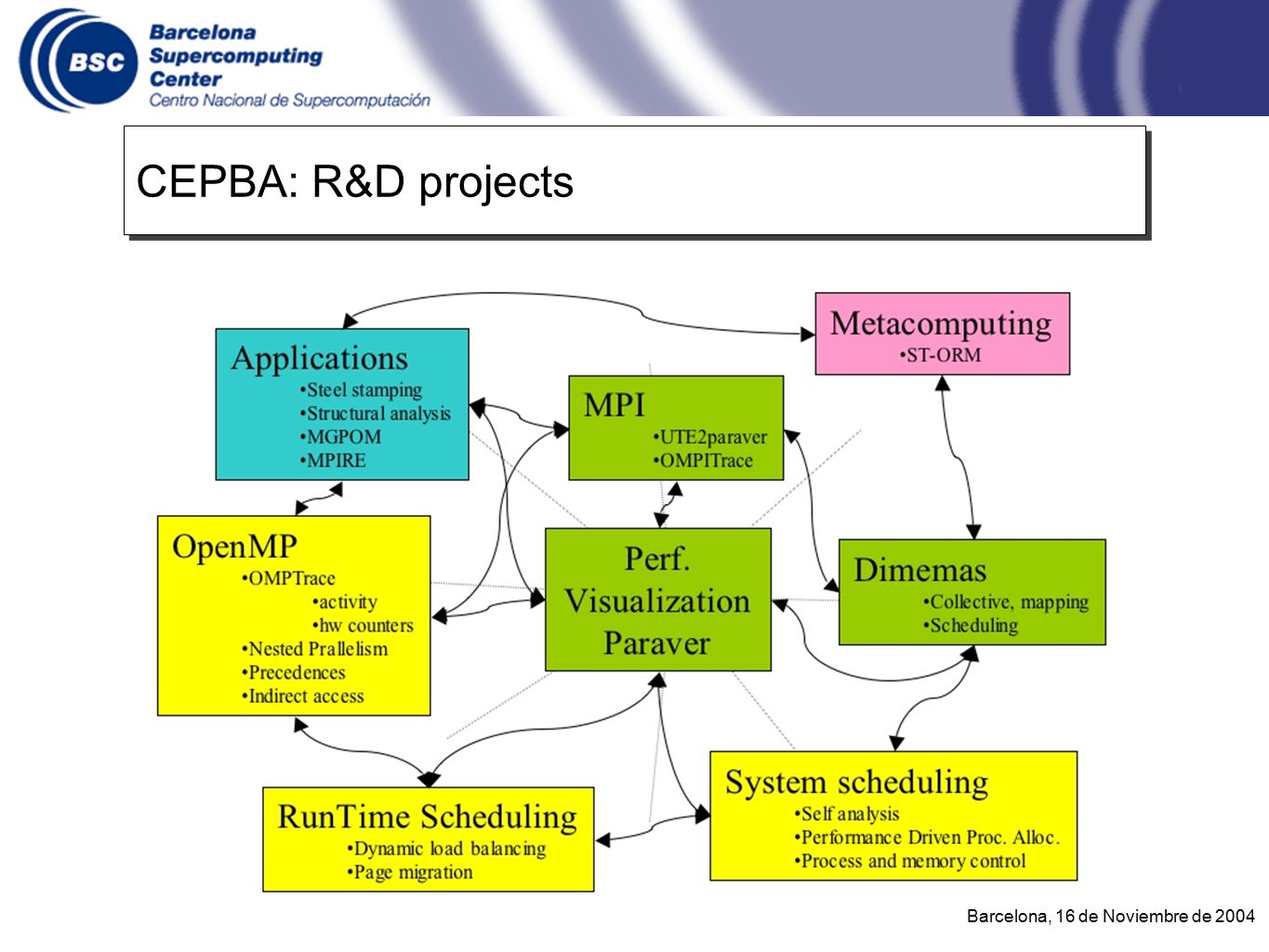 BSC Barcelona Supercomputing Center
Centro Nacional de Supercomputación

CEPBA: R&D projects

Applications
•Steel stamping
•Structural analysis
•MGPOM
•MPIRE

Metacomputing
•ST-ORM

MPI
•UTE2paraver
•OMPITrace

OpenMP
•OMPTrace
•activity
•hw counters
•Nested Prallelism
•Precedences
•Indirect access

Perf. Visualization Paraver

Dimemas
•Collective, mapping
•Scheduling

RunTime Scheduling
•Dynamic load balancing
•Page migration

System scheduling
•Self analysis
•Performance Driven Proc. Alloc.
•Process and memory control

Barcelona, 16 de Noviembre de 2004